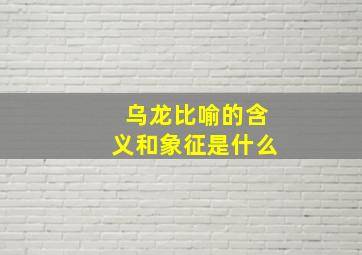 乌龙比喻的含义和象征是什么